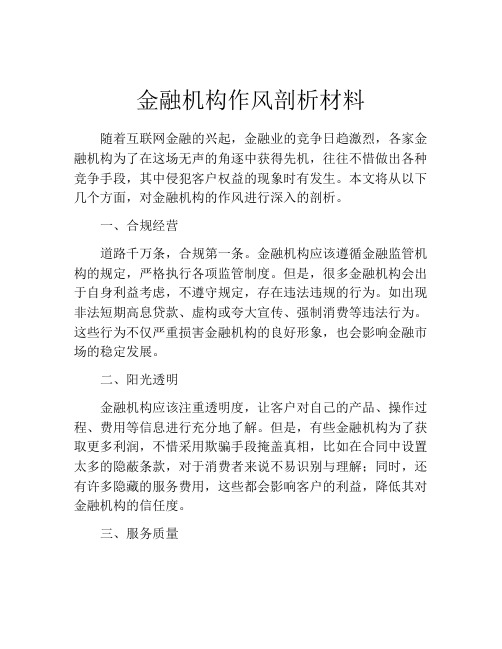 金融机构作风剖析材料

随着互联网金融的兴起，金融业的竞争日趋激烈，各家金融机构为了在这场无声的角逐中获得先机，往往不惜做出各种竞争手段，其中侵犯客户权益的现象时有发生。本文将从以下几个方面，对金融机构的作风进行深入的剖析。

一、合规经营

道路千万条，合规第一条。金融机构应该遵循金融监管机构的规定，严格执行各项监管制度。但是，很多金融机构会出于自身利益考虑，不遵守规定，存在违法违规的行为。如出现非法短期高息贷款、虚构或夸大宣传、强制消费等违法行为。这些行为不仅严重损害金融机构的良好形象，也会影响金融市场的稳定发展。

二、阳光透明

金融机构应该注重透明度，让客户对自己的产品、操作过程、费用等信息进行充分地了解。但是，有些金融机构为了获取更多利润，不惜采用欺骗手段掩盖真相，比如在合同中设置太多的隐蔽条款，对于消费者来说不易识别与理解；同时，还有许多隐藏的服务费用，这些都会影响客户的利益，降低其对金融机构的信任度。

三、服务质量